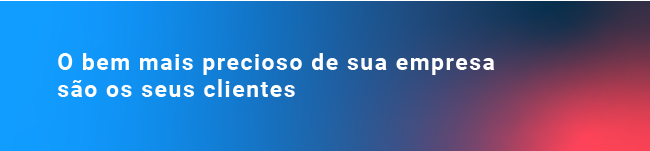 O bem mais precioso de sua empresa são os seus clientes